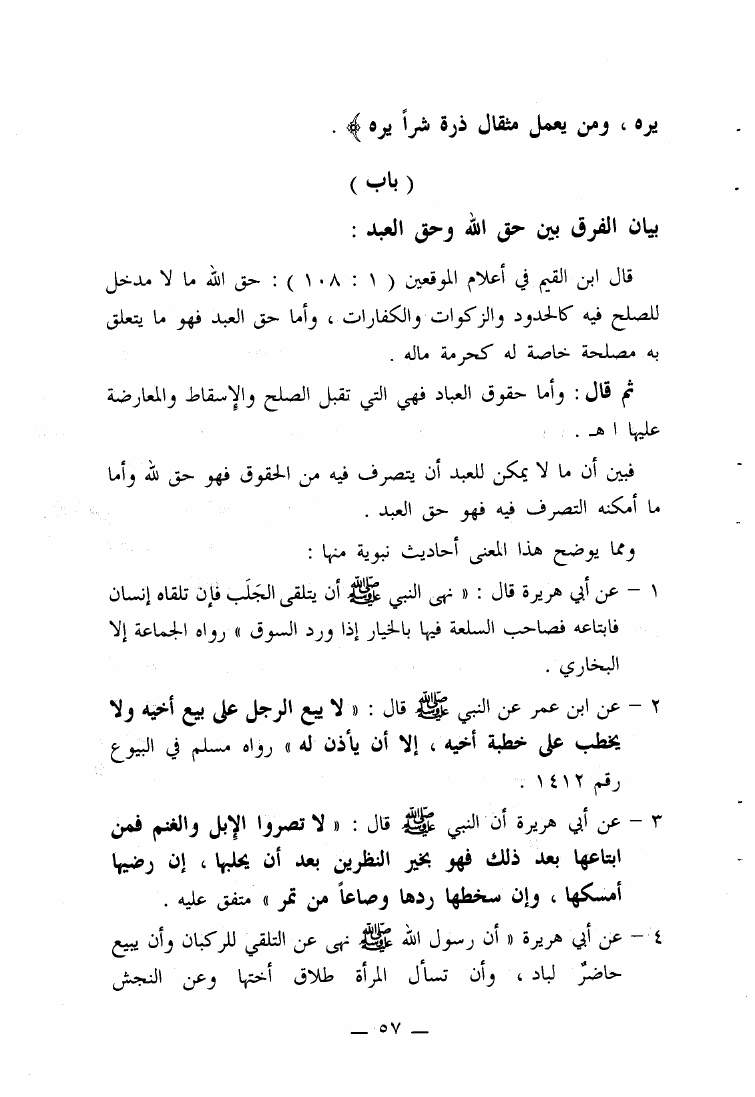 يره ، ومن يعمل مثقال ذرة شراً يره ﴾ .

( باب )

بيان الفرق بين حق الله وحق العبد :

قال ابن القيم في أعلام الموقعين ( ١ : ١٠٨ ) : حق الله ما لا مدخل للصلح فيه كالحدود والزكوات والكفارات ، وأما حق العبد فهو ما يتعلق به مصلحة خاصة له كحرمة ماله .

ثم قال : وأما حقوق العباد فهي التي تقبل الصلح والإسقاط والمعارضة عليها ا هـ .

فبين أن ما لا يمكن للعبد أن يتصرف فيه من الحقوق فهو حق لله وأما ما أمكنه التصرف فيه فهو حق العبد .

ومما يوضح هذا المعنى أحاديث نبوية منها :

١ – عن أبي هريرة قال : « نهى النبي ﷺ أن يتلقى الجَلَب فإن تلقاه إنسان فابتاعه فصاحب السلعة فيها بالخيار إذا ورد السوق » رواه الجماعة إلا البخاري .

٢ – عن ابن عمر عن النبي ﷺ قال : « لا يبع الرجل على بيع أخيه ولا يخطب على خطبة أخيه ، إلا أن يأذن له » رواه مسلم في البيوع رقم ١٤١٢ .

٣ – عن أبي هريرة أن النبي ﷺ قال : « لا تصروا الإبل والغنم فمن ابتاعها بعد ذلك فهو بخير النظرين بعد أن يحلبها ، إن رضيها أمسكها ، وإن سخطها ردها وصاعاً من تمر » متفق عليه .

٤ – عن أبي هريرة « أن رسول الله ﷺ نهى عن التلقي للركبان وأن يبيع حاضرٌ لباد ، وأن تسأل المرأة طلاق أختها وعن النجش

— ٥٧ —